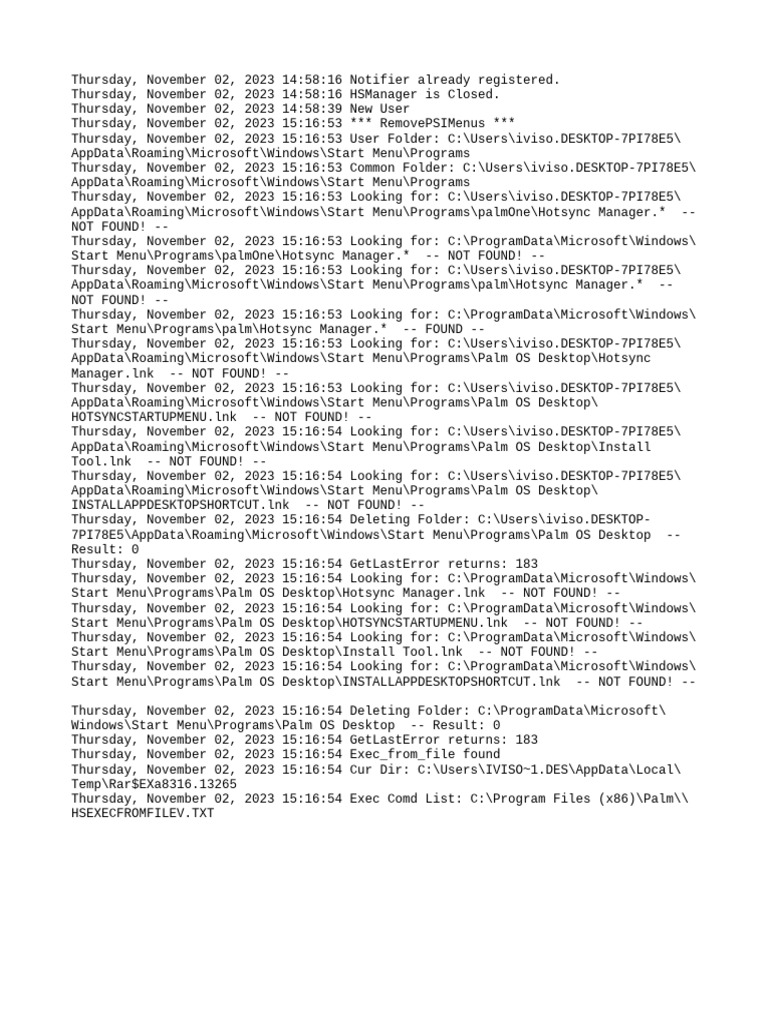 Thursday, November 02, 2023 14:58:16 Notifier already registered.
Thursday, November 02, 2023 14:58:16 HSManager is Closed.
Thursday, November 02, 2023 14:58:39 New User
Thursday, November 02, 2023 15:16:53 *** RemovePSIMenus ***
Thursday, November 02, 2023 15:16:53 User Folder: C:\Users\iviso.DESKTOP-7PI78E5\AppData\Roaming\Microsoft\Windows\Start Menu\Programs
Thursday, November 02, 2023 15:16:53 Common Folder: C:\Users\iviso.DESKTOP-7PI78E5\AppData\Roaming\Microsoft\Windows\Start Menu\Programs
Thursday, November 02, 2023 15:16:53 Looking for: C:\Users\iviso.DESKTOP-7PI78E5\AppData\Roaming\Microsoft\Windows\Start Menu\Programs\palmOne\Hotsync Manager.* -- NOT FOUND! --
Thursday, November 02, 2023 15:16:53 Looking for: C:\ProgramData\Microsoft\Windows\Start Menu\Programs\palmOne\Hotsync Manager.* -- NOT FOUND! --
Thursday, November 02, 2023 15:16:53 Looking for: C:\Users\iviso.DESKTOP-7PI78E5\AppData\Roaming\Microsoft\Windows\Start Menu\Programs\palm\Hotsync Manager.* -- NOT FOUND! --
Thursday, November 02, 2023 15:16:53 Looking for: C:\ProgramData\Microsoft\Windows\Start Menu\Programs\palm\Hotsync Manager.* -- FOUND --
Thursday, November 02, 2023 15:16:53 Looking for: C:\Users\iviso.DESKTOP-7PI78E5\AppData\Roaming\Microsoft\Windows\Start Menu\Programs\Palm OS Desktop\Hotsync Manager.lnk -- NOT FOUND! --
Thursday, November 02, 2023 15:16:53 Looking for: C:\Users\iviso.DESKTOP-7PI78E5\AppData\Roaming\Microsoft\Windows\Start Menu\Programs\Palm OS Desktop\HOTSYNCSTARTUPMENU.lnk -- NOT FOUND! --
Thursday, November 02, 2023 15:16:54 Looking for: C:\Users\iviso.DESKTOP-7PI78E5\AppData\Roaming\Microsoft\Windows\Start Menu\Programs\Palm OS Desktop\Install Tool.lnk -- NOT FOUND! --
Thursday, November 02, 2023 15:16:54 Looking for: C:\Users\iviso.DESKTOP-7PI78E5\AppData\Roaming\Microsoft\Windows\Start Menu\Programs\Palm OS Desktop\INSTALLAPPDESKTOPSHORTCUT.lnk -- NOT FOUND! --
Thursday, November 02, 2023 15:16:54 Deleting Folder: C:\Users\iviso.DESKTOP-7PI78E5\AppData\Roaming\Microsoft\Windows\Start Menu\Programs\Palm OS Desktop -- Result: 0
Thursday, November 02, 2023 15:16:54 GetLastError returns: 183
Thursday, November 02, 2023 15:16:54 Looking for: C:\ProgramData\Microsoft\Windows\Start Menu\Programs\Palm OS Desktop\Hotsync Manager.lnk -- NOT FOUND! --
Thursday, November 02, 2023 15:16:54 Looking for: C:\ProgramData\Microsoft\Windows\Start Menu\Programs\Palm OS Desktop\HOTSYNCSTARTUPMENU.lnk -- NOT FOUND! --
Thursday, November 02, 2023 15:16:54 Looking for: C:\ProgramData\Microsoft\Windows\Start Menu\Programs\Palm OS Desktop\Install Tool.lnk -- NOT FOUND! --
Thursday, November 02, 2023 15:16:54 Looking for: C:\ProgramData\Microsoft\Windows\Start Menu\Programs\Palm OS Desktop\INSTALLAPPDESKTOPSHORTCUT.lnk -- NOT FOUND! --

Thursday, November 02, 2023 15:16:54 Deleting Folder: C:\ProgramData\Microsoft\Windows\Start Menu\Programs\Palm OS Desktop -- Result: 0
Thursday, November 02, 2023 15:16:54 GetLastError returns: 183
Thursday, November 02, 2023 15:16:54 Exec_from_file found
Thursday, November 02, 2023 15:16:54 Cur Dir: C:\Users\IVISO~1.DES\AppData\Local\Temp\Rar$EXa8316.13265
Thursday, November 02, 2023 15:16:54 Exec Comd List: C:\Program Files (x86)\Palm\\HSEXECFROMFILEV.TXT